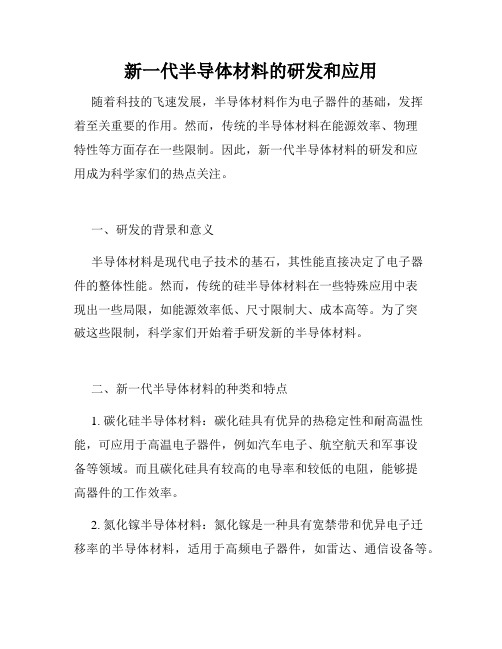 新一代半导体材料的研发和应用

随着科技的飞速发展，半导体材料作为电子器件的基础，发挥着至关重要的作用。然而，传统的半导体材料在能源效率、物理特性等方面存在一些限制。因此，新一代半导体材料的研发和应用成为科学家们的热点关注。

一、研发的背景和意义

半导体材料是现代电子技术的基石，其性能直接决定了电子器件的整体性能。然而，传统的硅半导体材料在一些特殊应用中表现出一些局限，如能源效率低、尺寸限制大、成本高等。为了突破这些限制，科学家们开始着手研发新的半导体材料。

二、新一代半导体材料的种类和特点

1. 碳化硅半导体材料：碳化硅具有优异的热稳定性和耐高温性能，可应用于高温电子器件，例如汽车电子、航空航天和军事设备等领域。而且碳化硅具有较高的电导率和较低的电阻，能够提高器件的工作效率。

2. 氮化镓半导体材料：氮化镓是一种具有宽禁带和优异电子迁移率的半导体材料，适用于高频电子器件，如雷达、通信设备等。